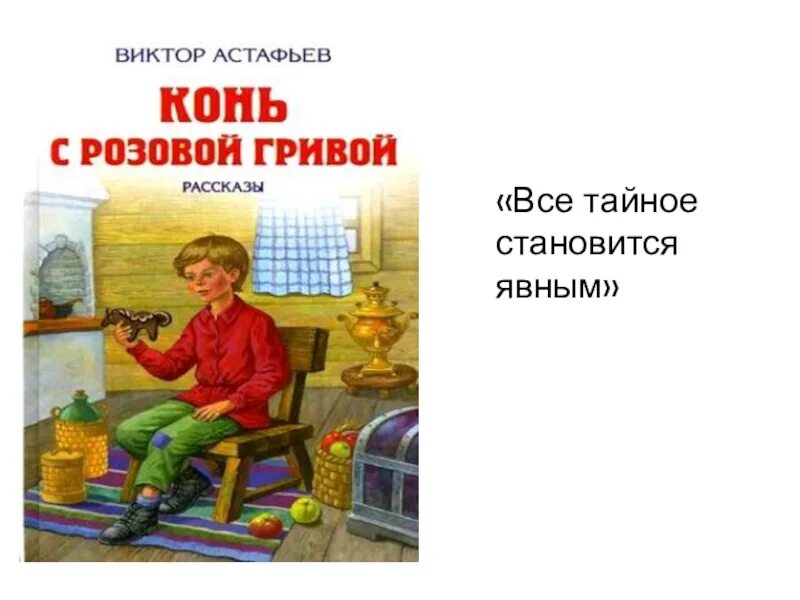 ВИКТОР АСТАФЬЕВ

КОНЬ С РОЗОВОЙ ГРИВОЙ

РАССКАЗЫ

«Все тайное становится явным»